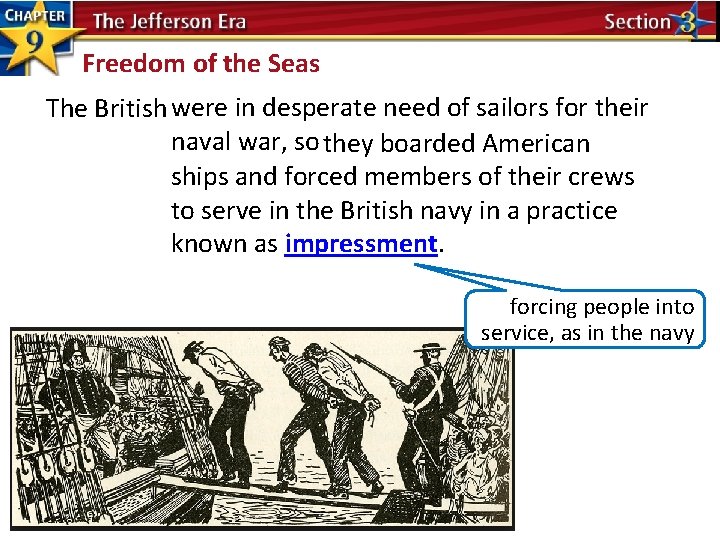 CHAPTER 9

The Jefferson Era

Section 3

Freedom of the Seas

The British were in desperate need of sailors for their naval war, so they boarded American ships and forced members of their crews to serve in the British navy in a practice known as impressment.

forcing people into service, as in the navy